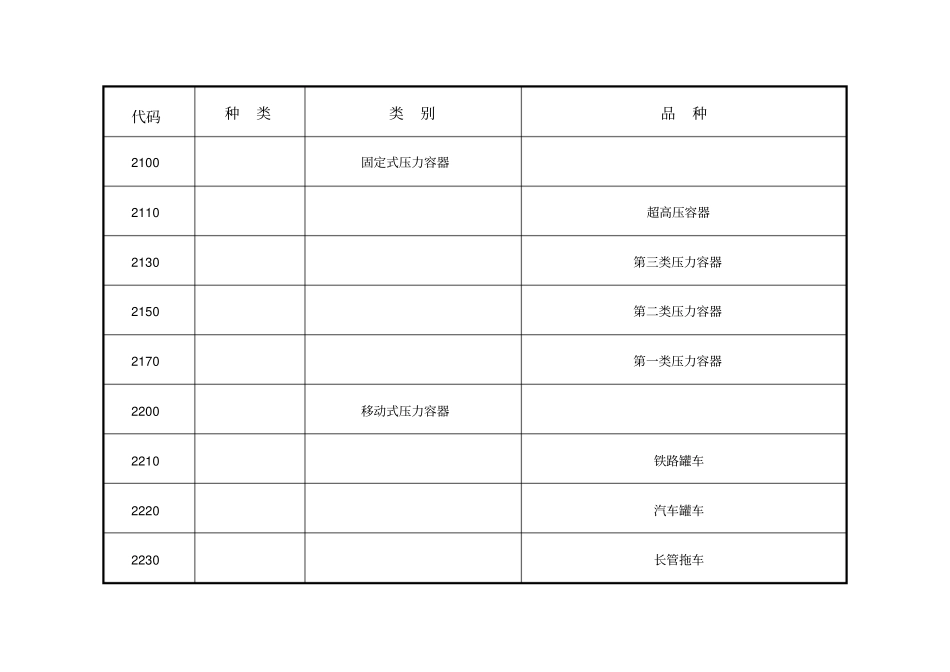 | 代码 | 种　类 | 类　别 | 品　种 |
|---|---|---|---|
| 2100 |  | 固定式压力容器 |  |
| 2110 |  |  | 超高压容器 |
| 2130 |  |  | 第三类压力容器 |
| 2150 |  |  | 第二类压力容器 |
| 2170 |  |  | 第一类压力容器 |
| 2200 |  | 移动式压力容器 |  |
| 2210 |  |  | 铁路罐车 |
| 2220 |  |  | 汽车罐车 |
| 2230 |  |  | 长管拖车 |